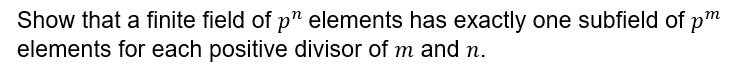 Show that a finite field of $p^n$ elements has exactly one subfield of $p^m$ elements for each positive divisor of $m$ and $n$.